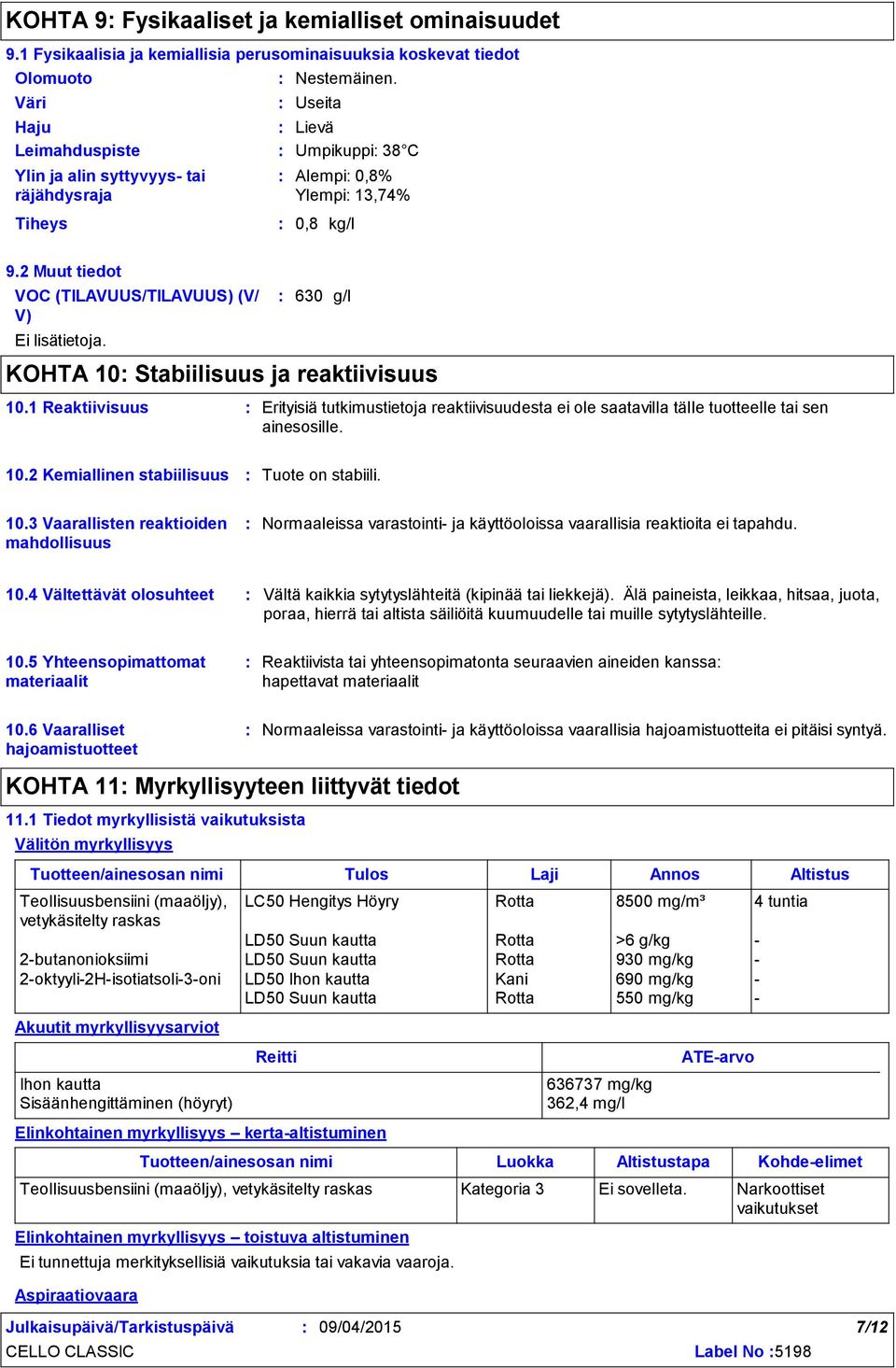 KOHTA 9: Fysikaaliset ja kemialliset ominaisuudet

9.1 Fysikaalisia ja kemiallisia perusominaisuuksia koskevat tiedot

Olomuoto : Nestemäinen.
Väri : Useita
Haju : Lievä
Leimahduspiste : Umpikuppi: 38°C
Ylin ja alin syttyvyys- tai räjähdysraja : Alempi: 0,8% Ylempi: 13,74%
Tiheys : 0,8 kg/l

9.2 Muut tiedot
VOC (TILAVUUS/TILAVUUS) (V/V) : 630 g/l
Ei lisätietoja.

KOHTA 10: Stabiilisuus ja reaktiivisuus

10.1 Reaktiivisuus : Erityisiä tutkimustietoja reaktiivisuudesta ei ole saatavilla tälle tuotteelle tai sen ainesosille.

10.2 Kemiallinen stabiilisuus : Tuote on stabiili.

10.3 Vaarallisten reaktioiden mahdollisuus : Normaaleissa varastointi- ja käyttöoloissa vaarallisia reaktioita ei tapahdu.

10.4 Vältettävät olosuhteet : Vältä kaikkia sytytyslähteitä (kipinää tai liekkejä). Älä paineista, leikkaa, hitsaa, juota, poraa, hierrä tai altista säiliöitä kuumuudelle tai muille sytytyslähteille.

10.5 Yhteensopimattomat materiaalit : Reaktiivista tai yhteensopimatonta seuraavien aineiden kanssa: hapettavat materiaalit

10.6 Vaaralliset hajoamistuotteet : Normaaleissa varastointi- ja käyttöoloissa vaarallisia hajoamistuotteita ei pitäisi syntyä.

KOHTA 11: Myrkyllisyyteen liittyvät tiedot

11.1 Tiedot myrkyllisistä vaikutuksista
Välitön myrkyllisyys

| Tuotteen/ainesosan nimi | Tulos | Laji | Annos | Altistus |
|---|---|---|---|---|
| Teollisuusbensiini (maaöljy), vetykäsitelty raskas | LC50 Hengitys Höyry | Rotta | 8500 mg/m³ | 4 tuntia |
| | LD50 Suun kautta | Rotta | >6 g/kg | - |
| 2-butanonioksiimi | LD50 Suun kautta | Rotta | 930 mg/kg | - |
| 2-oktyyli-2H-isotiatsoli-3-oni | LD50 Ihon kautta | Kani | 690 mg/kg | - |
| | LD50 Suun kautta | Rotta | 550 mg/kg | - |

Akuutit myrkyllisyysarviot

| Reitti | ATE-arvo |
|---|---|
| Ihon kautta | 636737 mg/kg |
| Sisäänhengittäminen (höyryt) | 362,4 mg/l |

Elinkohtainen myrkyllisyys – kerta-altistuminen

| Tuotteen/ainesosan nimi | Luokka | Altistustapa | Kohde-elimet |
|---|---|---|---|
| Teollisuusbensiini (maaöljy), vetykäsitelty raskas | Kategoria 3 | Ei sovelleta. | Narkoottiset vaikutukset |

Elinkohtainen myrkyllisyys – toistuva altistuminen
Ei tunnettuja merkityksellisiä vaikutuksia tai vakavia vaaroja.

Aspiraatiovaara

Julkaisupäivä/Tarkistuspäivä : 09/04/2015 7/12
CELLO CLASSIC Label No :5198